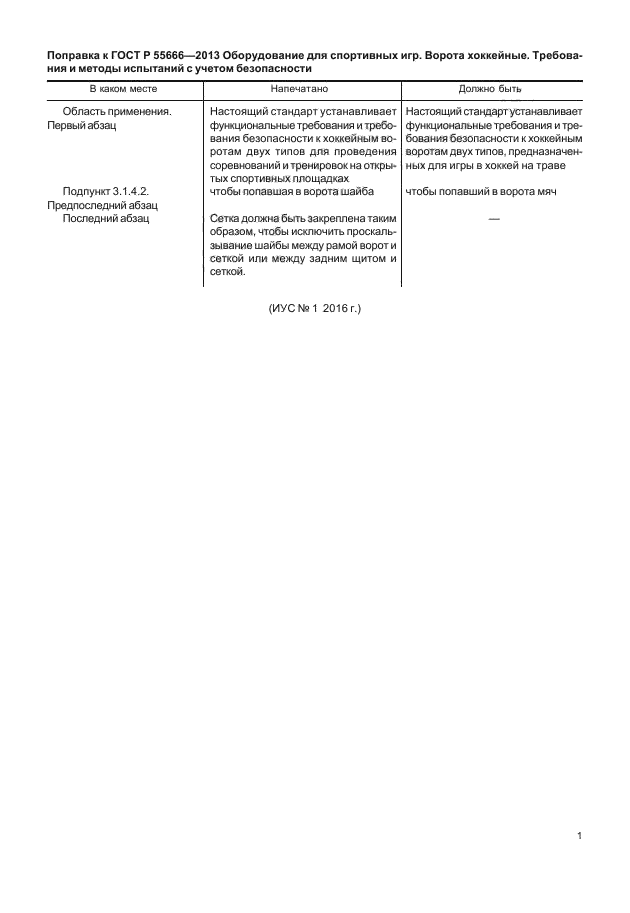 Поправка к ГОСТ Р 55666—2013 Оборудование для спортивных игр. Ворота хоккейные. Требования и методы испытаний с учетом безопасности

| В каком месте | Напечатано | Должно быть |
|---|---|---|
| Область применения. Первый абзац | Настоящий стандарт устанавливает функциональные требования и требования безопасности к хоккейным воротам двух типов для проведения соревнований и тренировок на открытых спортивных площадках | Настоящий стандарт устанавливает функциональные требования и требования безопасности к хоккейным воротам двух типов, предназначенных для игры в хоккей на траве |
| Подпункт 3.1.4.2. Предпоследний абзац | чтобы попавшая в ворота шайба | чтобы попавший в ворота мяч |
| Последний абзац | Сетка должна быть закреплена таким образом, чтобы исключить проскальзывание шайбы между рамой ворот и сеткой или между задним щитом и сеткой. | — |

(ИУС № 1 2016 г.)

1